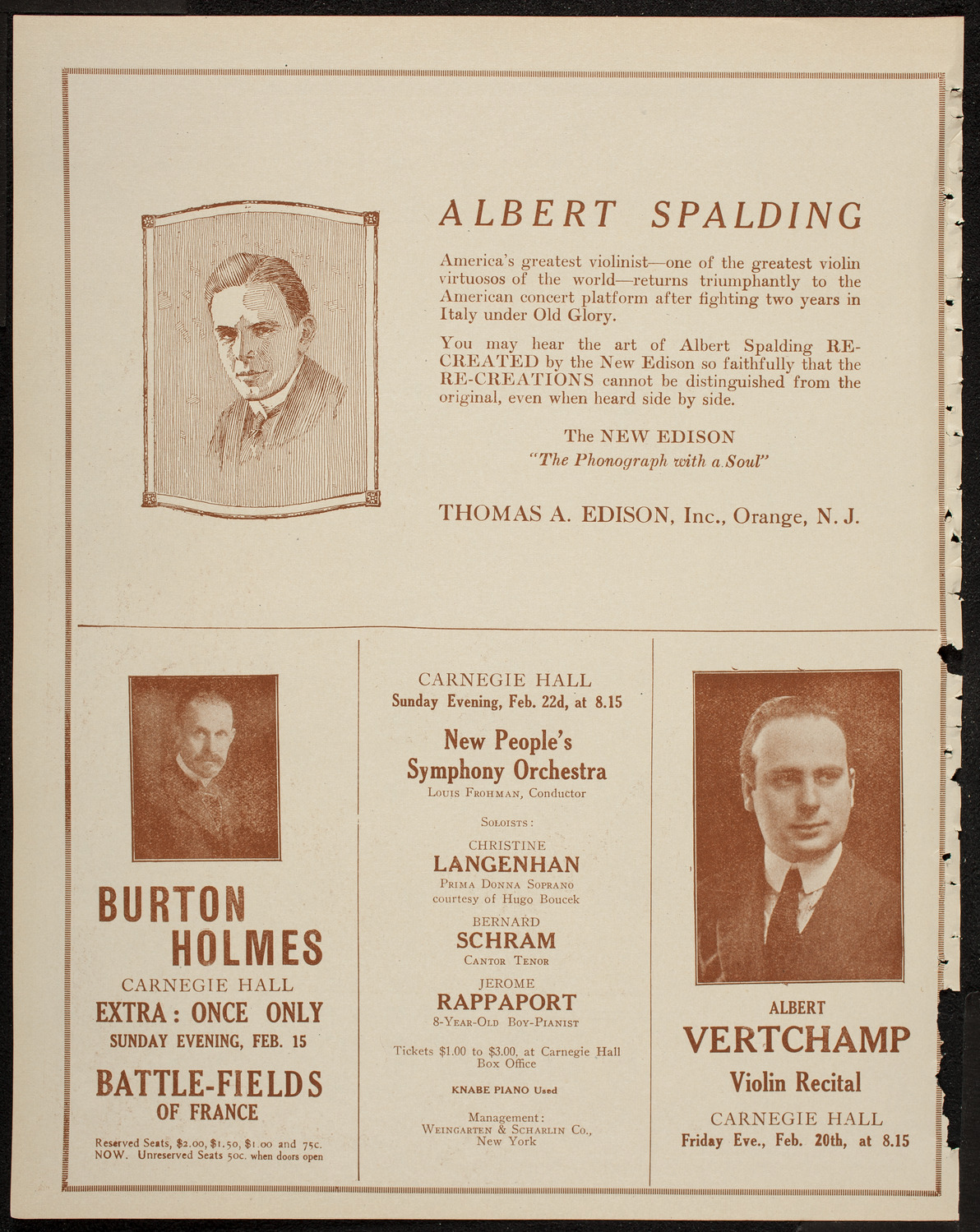 ALBERT SPALDING

America's greatest violinist—one of the greatest violin virtuosos of the world—returns triumphantly to the American concert platform after fighting two years in Italy under Old Glory.

You may hear the art of Albert Spalding RE-CREATED by the New Edison so faithfully that the RE-CREATIONS cannot be distinguished from the original, even when heard side by side.

The NEW EDISON
"The Phonograph with a Soul"

THOMAS A. EDISON, Inc., Orange, N. J.

BURTON HOLMES
CARNEGIE HALL
EXTRA: ONCE ONLY
SUNDAY EVENING, FEB. 15
BATTLE-FIELDS OF FRANCE
Reserved Seats, $2.00, $1.50, $1.00 and 75c. NOW. Unreserved Seats 50c. when doors open

CARNEGIE HALL
Sunday Evening, Feb. 22d, at 8.15
New People's Symphony Orchestra
Louis Frohman, Conductor
Soloists:
CHRISTINE
LANGENHAN
Prima Donna Soprano
courtesy of Hugo Boucek
BERNARD
SCHRAM
Cantor Tenor
JEROME
RAPPAPORT
8-Year-Old Boy-Pianist
Tickets $1.00 to $3.00, at Carnegie Hall Box Office
KNABE PIANO Used
Management:
Weingarten & Scharlin Co.,
New York

ALBERT
VERTCHAMP
Violin Recital
CARNEGIE HALL
Friday Eve., Feb. 20th, at 8.15